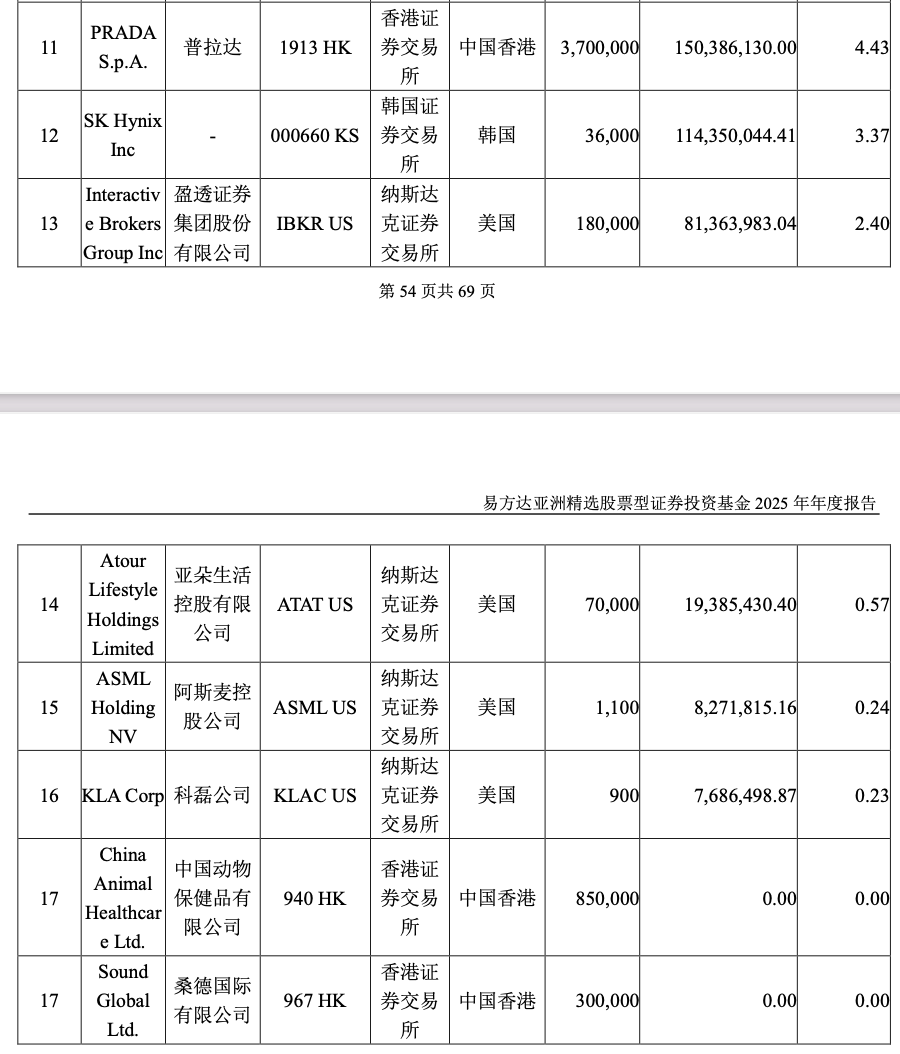 | 11 | PRADA S.p.A. | 普拉达 | 1913 HK | 香港证券交易所 | 中国香港 | 3,700,000 | 150,386,130.00 | 4.43 |
|---|---|---|---|---|---|---|---|---|
| 12 | SK Hynix Inc | - | 000660 KS | 韩国证券交易所 | 韩国 | 36,000 | 114,350,044.41 | 3.37 |
| 13 | Interactive Brokers Group Inc | 盈透证券集团股份有限公司 | IBKR US | 纳斯达克证券交易所 | 美国 | 180,000 | 81,363,983.04 | 2.40 |

第 54 页共 69 页

易方达亚洲精选股票型证券投资基金 2025 年年度报告

| 14 | Atour Lifestyle Holdings Limited | 亚朵生活控股有限公司 | ATAT US | 纳斯达克证券交易所 | 美国 | 70,000 | 19,385,430.40 | 0.57 |
|---|---|---|---|---|---|---|---|---|
| 15 | ASML Holding NV | 阿斯麦控股公司 | ASML US | 纳斯达克证券交易所 | 美国 | 1,100 | 8,271,815.16 | 0.24 |
| 16 | KLA Corp | 科磊公司 | KLAC US | 纳斯达克证券交易所 | 美国 | 900 | 7,686,498.87 | 0.23 |
| 17 | China Animal Healthcare Ltd. | 中国动物保健品有限公司 | 940 HK | 香港证券交易所 | 中国香港 | 850,000 | 0.00 | 0.00 |
| 17 | Sound Global Ltd. | 桑德国际有限公司 | 967 HK | 香港证券交易所 | 中国香港 | 300,000 | 0.00 | 0.00 |